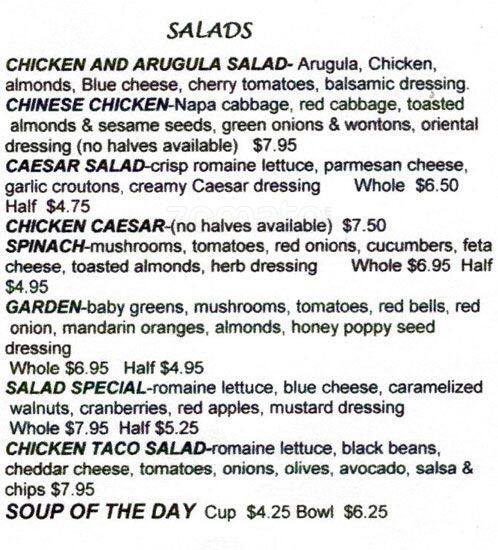 SALADS

CHICKEN AND ARUGULA SALAD- Arugula, Chicken, almonds, Blue cheese, cherry tomatoes, balsamic dressing.
CHINESE CHICKEN-Napa cabbage, red cabbage, toasted almonds & sesame seeds, green onions & wontons, oriental dressing (no halves available) $7.95
CAESAR SALAD-crisp romaine lettuce, parmesan cheese, garlic croutons, creamy Caesar dressing Whole $6.50 Half $4.75
CHICKEN CAESAR-(no halves available) $7.50
SPINACH-mushrooms, tomatoes, red onions, cucumbers, feta cheese, toasted almonds, herb dressing Whole $6.95 Half $4.95
GARDEN-baby greens, mushrooms, tomatoes, red bells, red onion, mandarin oranges, almonds, honey poppy seed dressing
Whole $6.95 Half $4.95
SALAD SPECIAL-romaine lettuce, blue cheese, caramelized walnuts, cranberries, red apples, mustard dressing
Whole $7.95 Half $5.25
CHICKEN TACO SALAD-romaine lettuce, black beans, cheddar cheese, tomatoes, onions, olives, avocado, salsa & chips $7.95
SOUP OF THE DAY Cup $4.25 Bowl $6.25